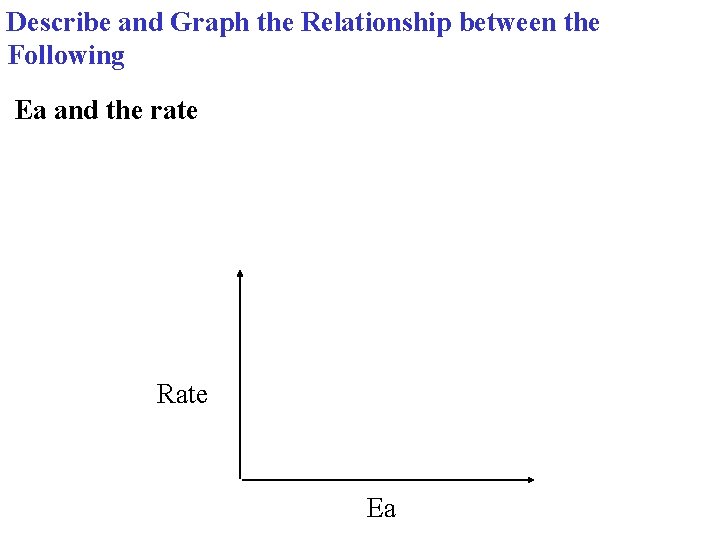 Describe and Graph the Relationship between the Following

Ea and the rate

Rate

Ea